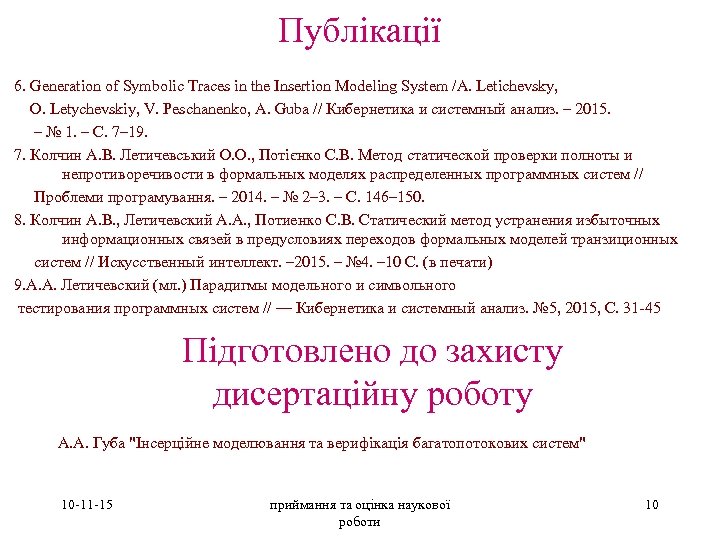 Публікації

6. Generation of Symbolic Traces in the Insertion Modeling System /A. Letichevsky, O. Letychevskiy, V. Peschanenko, A. Guba // Кибернетика и системный анализ. – 2015. – № 1. – С. 7–19.

7. Колчин А.В. Летичевський О.О., Потієнко С.В. Метод статической проверки полноты и непротиворечивости в формальных моделях распределенных программных систем // Проблеми програмування. – 2014. – № 2–3. – С. 146–150.

8. Колчин А.В., Летичевский А.А., Потиенко С.В. Статический метод устранения избыточных информационных связей в предусловиях переходов формальных моделей транзиционных систем // Искусственный интеллект. –2015. – №4. –10 С. (в печати)

9.А.А. Летичевский (мл.) Парадигмы модельного и символьного тестирования программных систем // — Кибернетика и системный анализ. №5, 2015, С. 31-45

Підготовлено до захисту дисертаційну роботу

А.А. Губа "Інсерційне моделювання та верифікація багатопотокових систем"

10-11-15

приймання та оцінка наукової роботи

10